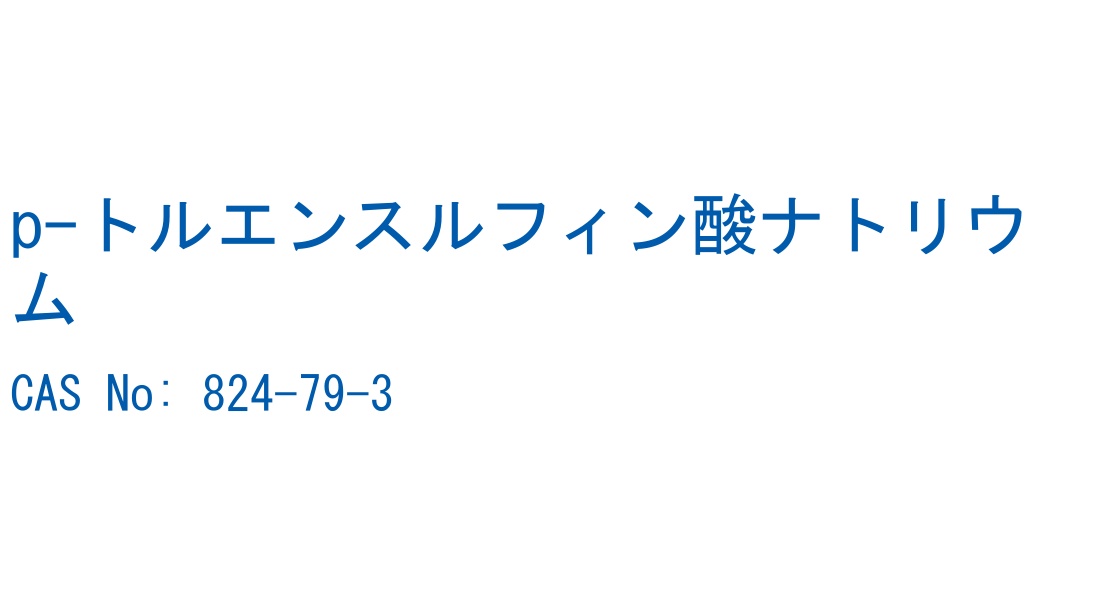 p-トルエンスルフィン酸ナトリウム

CAS No: 824-79-3